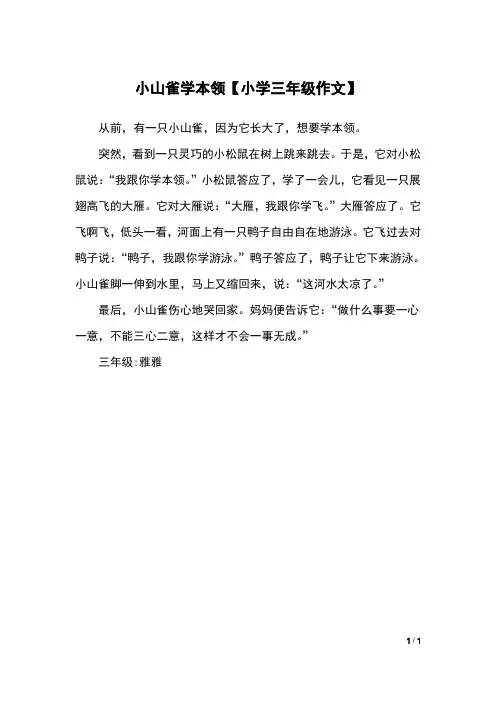 小山雀学本领【小学三年级作文】

从前，有一只小山雀，因为它长大了，想要学本领。

突然，看到一只灵巧的小松鼠在树上跳来跳去。于是，它对小松鼠说：“我跟你学本领。”小松鼠答应了，学了一会儿，它看见一只展翅高飞的大雁。它对大雁说：“大雁，我跟你学飞。”大雁答应了。它飞啊飞，低头一看，河面上有一只鸭子自由自在地游泳。它飞过去对鸭子说：“鸭子，我跟你学游泳。”鸭子答应了，鸭子让它下来游泳。小山雀脚一伸到水里，马上又缩回来，说：“这河水太凉了。”

最后，小山雀伤心地哭回家。妈妈便告诉它：“做什么事要一心一意，不能三心二意，这样才不会一事无成。”

三年级:雅雅

1 / 1